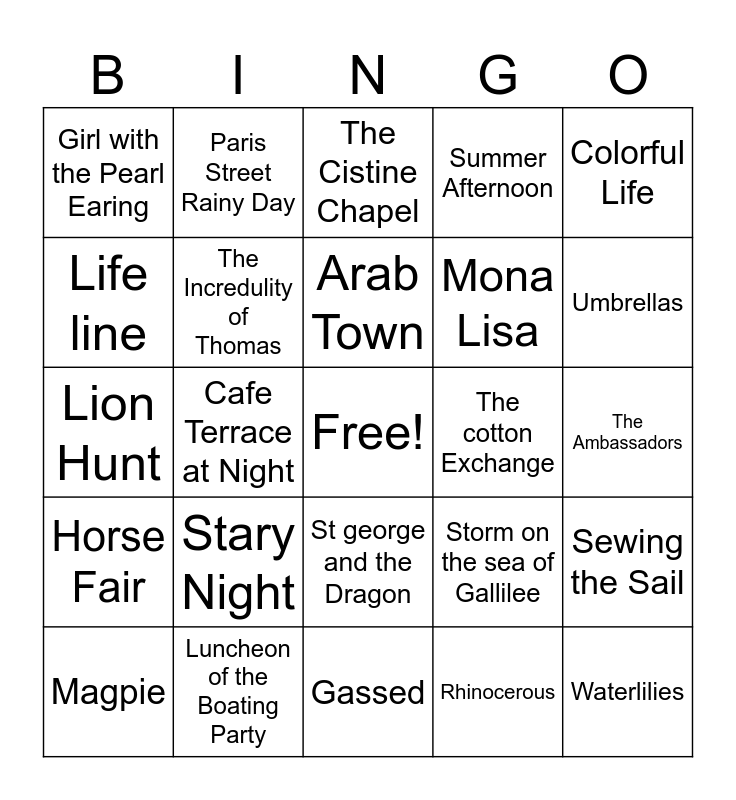 | B | I | N | G | O |
|---|---|---|---|---|
| Girl with the Pearl Earing | Paris Street Rainy Day | The Cistine Chapel | Summer Afternoon | Colorful Life |
| Life line | The Incredulity of Thomas | Arab Town | Mona Lisa | Umbrellas |
| Lion Hunt | Cafe Terrace at Night | Free! | The cotton Exchange | The Ambassadors |
| Horse Fair | Stary Night | St george and the Dragon | Storm on the sea of Gallilee | Sewing the Sail |
| Magpie | Luncheon of the Boating Party | Gassed | Rhinocerous | Waterlilies |